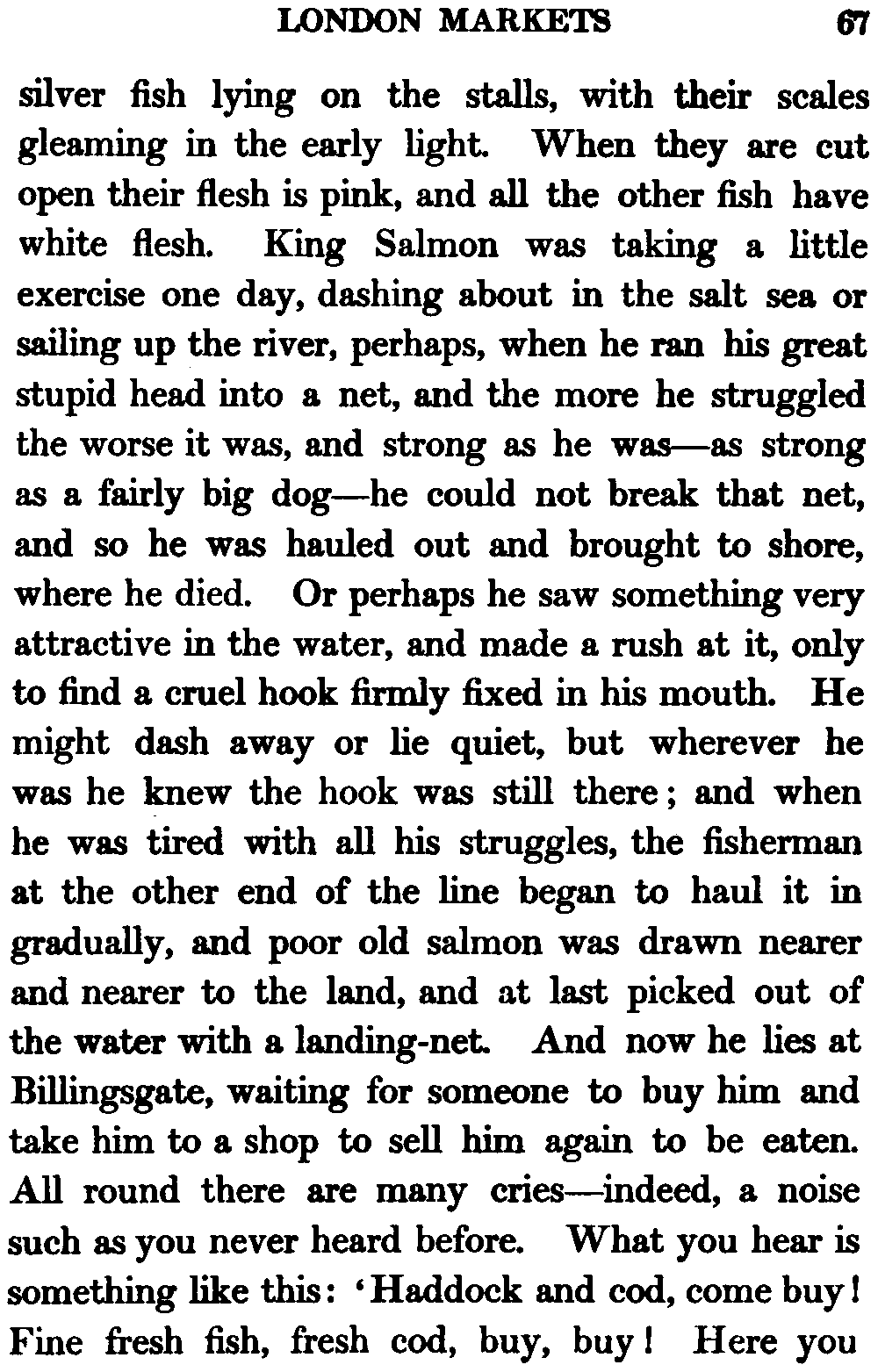 LONDON MARKETS 67

silver fish lying on the stalls, with their scales gleaming in the early light. When they are cut open their flesh is pink, and all the other fish have white flesh. King Salmon was taking a little exercise one day, dashing about in the salt sea or sailing up the river, perhaps, when he ran his great stupid head into a net, and the more he struggled the worse it was, and strong as he was—as strong as a fairly big dog—he could not break that net, and so he was hauled out and brought to shore, where he died. Or perhaps he saw something very attractive in the water, and made a rush at it, only to find a cruel hook firmly fixed in his mouth. He might dash away or lie quiet, but wherever he was he knew the hook was still there; and when he was tired with all his struggles, the fisherman at the other end of the line began to haul it in gradually, and poor old salmon was drawn nearer and nearer to the land, and at last picked out of the water with a landing-net. And now he lies at Billingsgate, waiting for someone to buy him and take him to a shop to sell him again to be eaten. All round there are many cries—indeed, a noise such as you never heard before. What you hear is something like this: 'Haddock and cod, come buy! Fine fresh fish, fresh cod, buy, buy! Here you